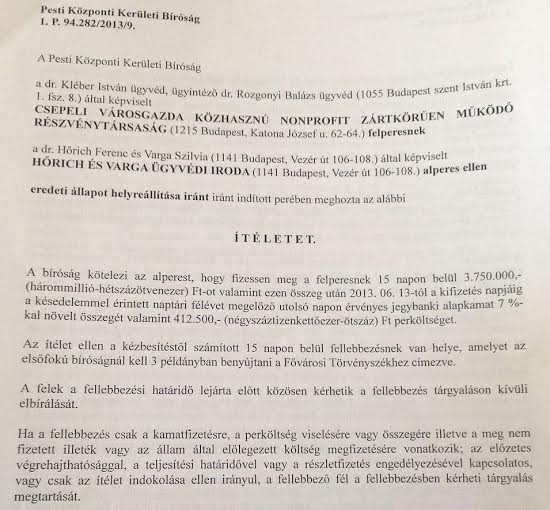 Pesti Központi Kerületi Bíróság
1. P. 94.282/2013/9.

A Pesti Központi Kerületi Bíróság

a dr. Kléber István ügyvéd, ügyintéző dr. Rozgonyi Balázs ügyvéd (1055 Budapest szent István krt. 1. fsz. 8.) által képviselt
CSEPELI VÁROSGAZDA KÖZHASZNÚ NONPROFIT ZÁRTKÖRŰEN MŰKÖDŐ RÉSZVÉNYTÁRSASÁG (1215 Budapest, Katona József u. 62-64.) felperesnek

a dr. Hőrich Ferenc és Varga Szilvia (1141 Budapest, Vezér út 106-108.) által képviselt
HŐRICH ÉS VARGA ÜGYVÉDI IRODA (1141 Budapest, Vezér út 106-108.) alperes ellen

eredeti állapot helyreállítása iránt iránt indított perében meghozta az alábbi

ÍTÉLETET.

A bíróság kötelezi az alperest, hogy fizessen meg a felperesnek 15 napon belül 3.750.000,- (hárommillió-hétszázötvenezer) Ft-ot valamint ezen összeg után 2013. 06. 13-tól a kifizetés napjáig a késedelemmel érintett naptári félévet megelőző utolsó napon érvényes jegybanki alapkamat 7 %-kal növelt összegét valamint 412.500,- (négyszáztizenkettőezer-ötszáz) Ft perköltséget.

Az ítélet ellen a kézbesítéstől számított 15 napon belül fellebbezésnek van helye, amelyet az elsőfokú bíróságnál kell 3 példányban benyújtani a Fővárosi Törvényszékhez címezve.

A felek a fellebbezési határidő lejárta előtt közösen kérhetik a fellebbezés tárgyaláson kívüli elbírálását.

Ha a fellebbezés csak a kamatfizetésre, a perköltség viselésére vagy összegére illetve a meg nem fizetett illeték vagy az állam által előlegezett költség megfizetésére vonatkozik; az előzetes végrehajthatósággal, a teljesítési határidővel vagy a részletfizetés engedélyezésével kapcsolatos, vagy csak az ítélet indokolása ellen irányul, a fellebbező fél a fellebbezésben kérheti tárgyalás megtartását.